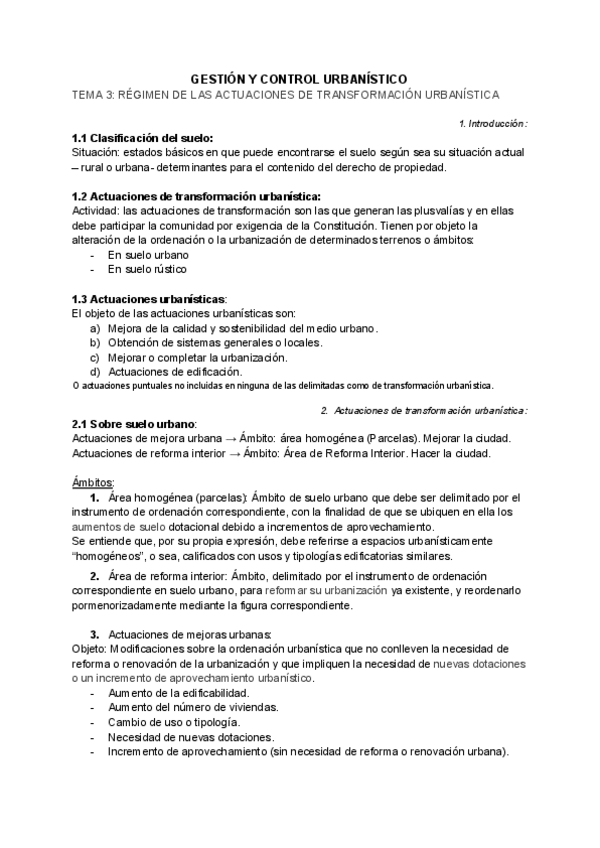 GESTIÓN Y CONTROL URBANÍSTICO
TEMA 3: RÉGIMEN DE LAS ACTUACIONES DE TRANSFORMACIÓN URBANÍSTICA

1. Introducción:

1.1 Clasificación del suelo:
Situación: estados básicos en que puede encontrarse el suelo según sea su situación actual – rural o urbana- determinantes para el contenido del derecho de propiedad.

1.2 Actuaciones de transformación urbanística:
Actividad: las actuaciones de transformación son las que generan las plusvalías y en ellas debe participar la comunidad por exigencia de la Constitución. Tienen por objeto la alteración de la ordenación o la urbanización de determinados terrenos o ámbitos:
- En suelo urbano
- En suelo rústico

1.3 Actuaciones urbanísticas:
El objeto de las actuaciones urbanísticas son:
a) Mejora de la calidad y sostenibilidad del medio urbano.
b) Obtención de sistemas generales o locales.
c) Mejorar o completar la urbanización.
d) Actuaciones de edificación.
O actuaciones puntuales no incluidas en ninguna de las delimitadas como de transformación urbanística.

2. Actuaciones de transformación urbanística:
2.1 Sobre suelo urbano:
Actuaciones de mejora urbana → Ámbito: área homogénea (Parcelas). Mejorar la ciudad.
Actuaciones de reforma interior → Ámbito: Área de Reforma Interior. Hacer la ciudad.

Ámbitos:
1. Área homogénea (parcelas): Ámbito de suelo urbano que debe ser delimitado por el instrumento de ordenación correspondiente, con la finalidad de que se ubiquen en ella los aumentos de suelo dotacional debido a incrementos de aprovechamiento.
Se entiende que, por su propia expresión, debe referirse a espacios urbanísticamente "homogéneos", o sea, calificados con usos y tipologías edificatorias similares.

2. Área de reforma interior: Ámbito, delimitado por el instrumento de ordenación correspondiente en suelo urbano, para reformar su urbanización ya existente, y reordenarlo pormenorizadamente mediante la figura correspondiente.

3. Actuaciones de mejoras urbanas:
Objeto: Modificaciones sobre la ordenación urbanística que no conlleven la necesidad de reforma o renovación de la urbanización y que impliquen la necesidad de nuevas dotaciones o un incremento de aprovechamiento urbanístico.
- Aumento de la edificabilidad.
- Aumento del número de viviendas.
- Cambio de uso o tipología.
- Necesidad de nuevas dotaciones.
- Incremento de aprovechamiento (sin necesidad de reforma o renovación urbana).